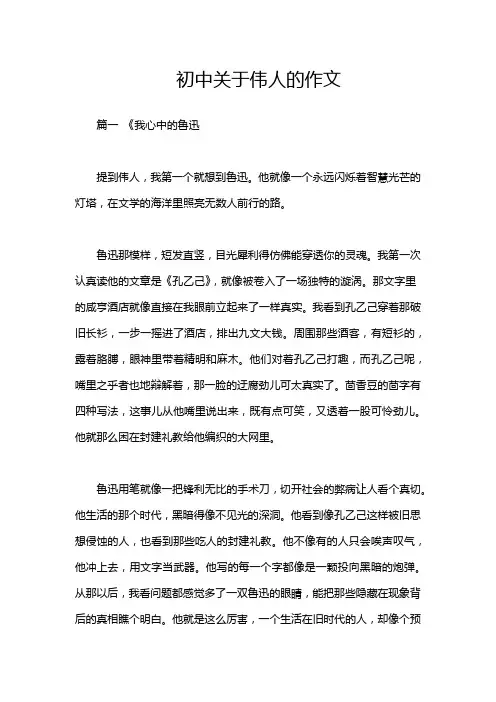 初中关于伟人的作文

篇一 《我心中的鲁迅

提到伟人，我第一个就想到鲁迅。他就像一个永远闪烁着智慧光芒的灯塔，在文学的海洋里照亮无数人前行的路。

鲁迅那模样，短发直竖，目光犀利得仿佛能穿透你的灵魂。我第一次认真读他的文章是《孔乙己》，就像被卷入了一场独特的漩涡。那文字里的咸亨酒店就像直接在我眼前立起来了一样真实。我看到孔乙己穿着那破旧长衫，一步一摇进了酒店，排出九文大钱。周围那些酒客，有短衫的，露着胳膊，眼神里带着精明和麻木。他们对着孔乙己打趣，而孔乙己呢，嘴里之乎者也地辩解着，那一脸的迂腐劲儿可太真实了。茴香豆的茴字有四种写法，这事儿从他嘴里说出来，既有点可笑，又透着一股可怜劲儿。他就那么困在封建礼教给他编织的大网里。

鲁迅用笔就像一把锋利无比的手术刀，切开社会的弊病让人看个真切。他生活的那个时代，黑暗得像不见光的深洞。他看到像孔乙己这样被旧思想侵蚀的人，也看到那些吃人的封建礼教。他不像有的人只会唉声叹气，他冲上去，用文字当武器。他写的每一个字都像是一颗投向黑暗的炮弹。从那以后，我看问题都感觉多了一双鲁迅的眼睛，能把那些隐藏在现象背后的真相瞧个明白。他就是这么厉害，一个生活在旧时代的人，却像个预